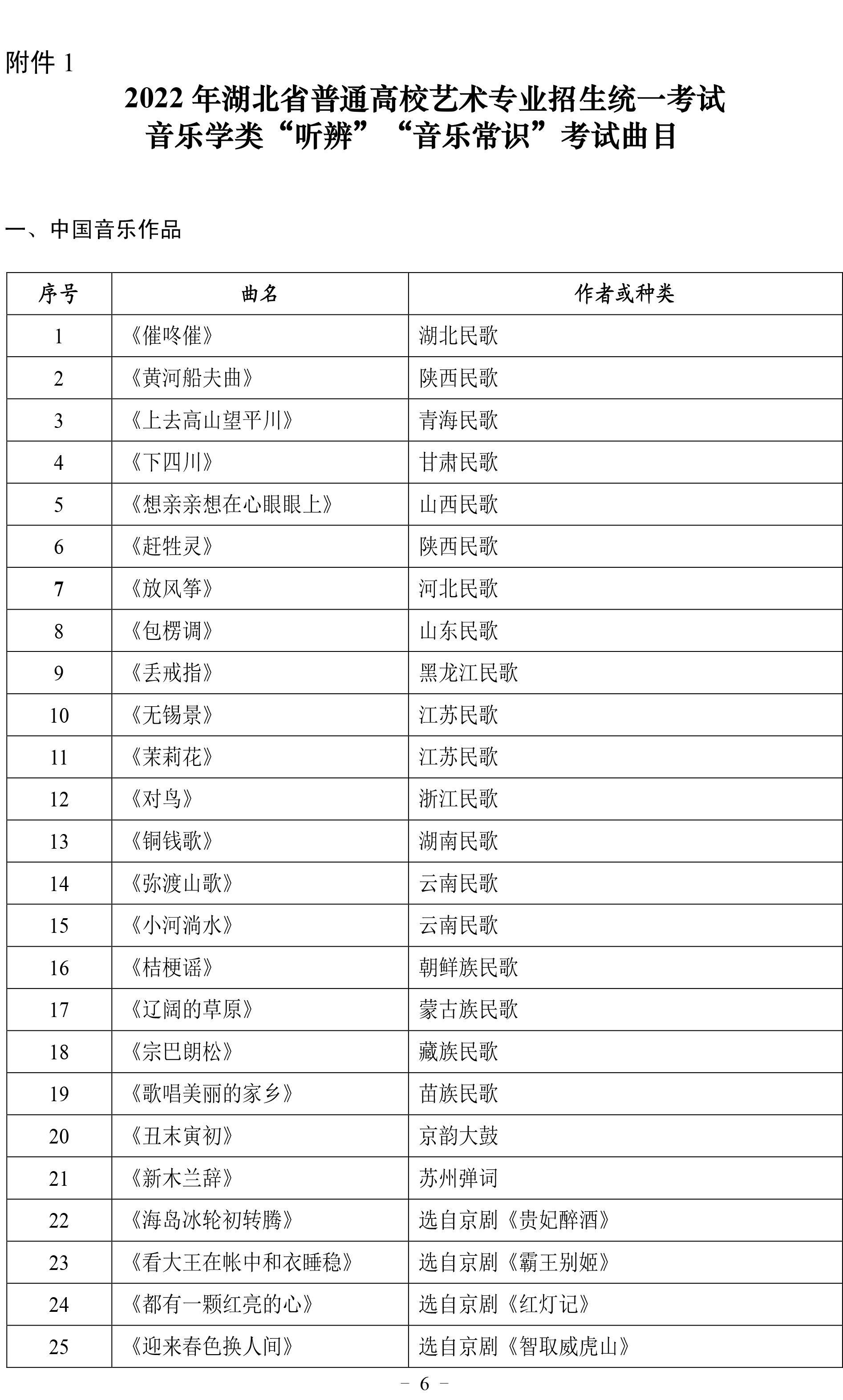 附件1

2022年湖北省普通高校艺术专业招生统一考试
音乐学类“听辨”“音乐常识”考试曲目

一、中国音乐作品

| 序号 | 曲名 | 作者或种类 |
|---|---|---|
| 1 | 《催咚催》 | 湖北民歌 |
| 2 | 《黄河船夫曲》 | 陕西民歌 |
| 3 | 《上去高山望平川》 | 青海民歌 |
| 4 | 《下四川》 | 甘肃民歌 |
| 5 | 《想亲亲想在心眼眼上》 | 山西民歌 |
| 6 | 《赶牲灵》 | 陕西民歌 |
| 7 | 《放风筝》 | 河北民歌 |
| 8 | 《包楞调》 | 山东民歌 |
| 9 | 《丢戒指》 | 黑龙江民歌 |
| 10 | 《无锡景》 | 江苏民歌 |
| 11 | 《茉莉花》 | 江苏民歌 |
| 12 | 《对鸟》 | 浙江民歌 |
| 13 | 《铜钱歌》 | 湖南民歌 |
| 14 | 《弥渡山歌》 | 云南民歌 |
| 15 | 《小河淌水》 | 云南民歌 |
| 16 | 《桔梗谣》 | 朝鲜族民歌 |
| 17 | 《辽阔的草原》 | 蒙古族民歌 |
| 18 | 《宗巴朗松》 | 藏族民歌 |
| 19 | 《歌唱美丽的家乡》 | 苗族民歌 |
| 20 | 《丑末寅初》 | 京韵大鼓 |
| 21 | 《新木兰辞》 | 苏州弹词 |
| 22 | 《海岛冰轮初转腾》 | 选自京剧《贵妃醉酒》 |
| 23 | 《看大王在帐中和衣睡稳》 | 选自京剧《霸王别姬》 |
| 24 | 《都有一颗红亮的心》 | 选自京剧《红灯记》 |
| 25 | 《迎来春色换人间》 | 选自京剧《智取威虎山》 |

- 6 -